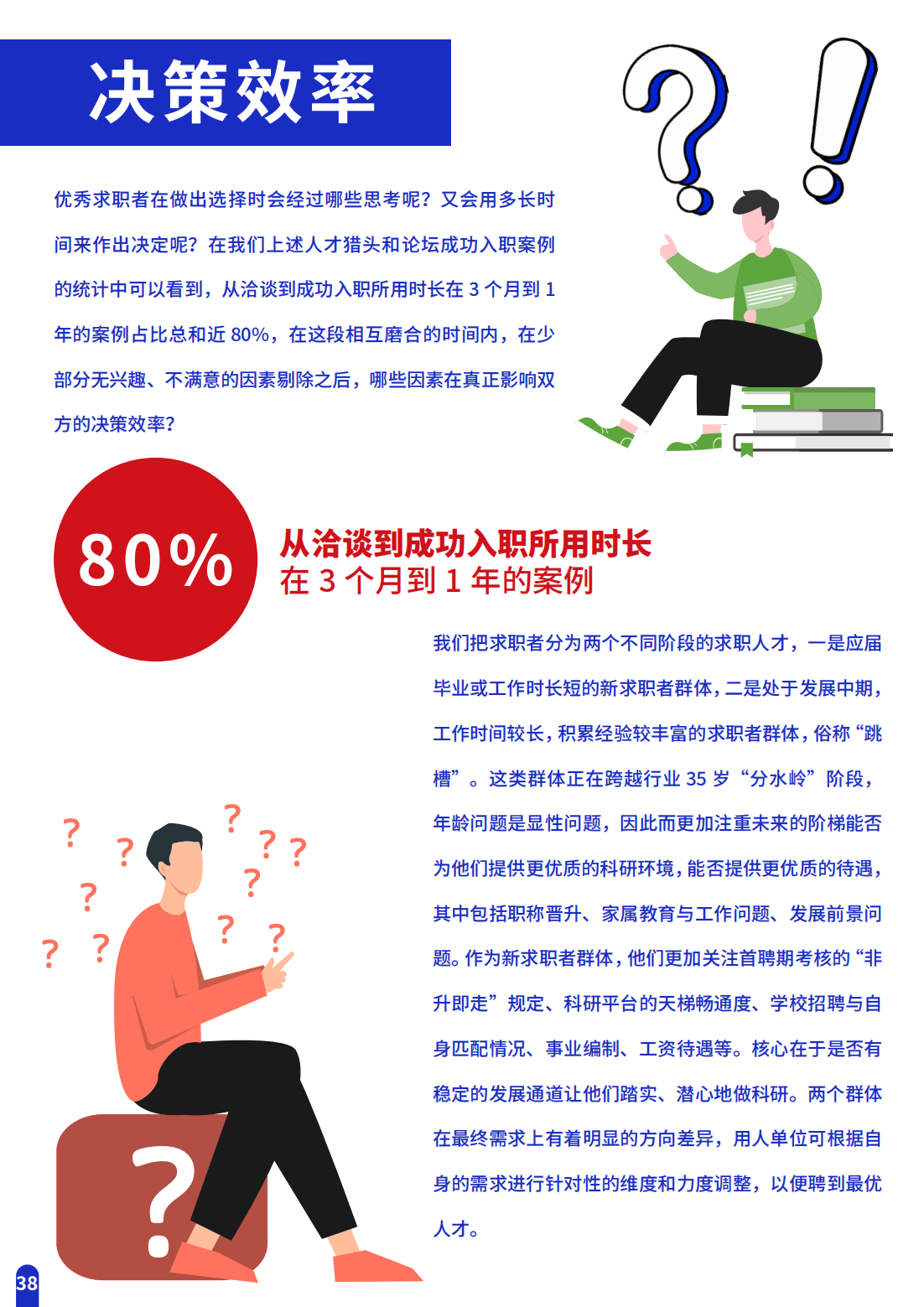 决策效率

优秀求职者在做出选择时会经过哪些思考呢？又会用多长时间来作出决定呢？在我们上述人才猎头和论坛成功入职案例的统计中可以看到，从洽谈到成功入职所用时长在3个月到1年的案例占比总和近80%，在这段相互磨合的时间内，在少部分无兴趣、不满意的因素剔除之后，哪些因素在真正影响双方的决策效率？

80%

从洽谈到成功入职所用时长
在3个月到1年的案例

我们把求职者分为两个不同阶段的求职人才，一是应届毕业或工作时长短的新求职者群体，二是处于发展中期，工作时间较长，积累经验较丰富的求职者群体，俗称“跳槽”。这类群体正在跨越行业35岁“分水岭”阶段，年龄问题是显性问题，因此而更加注重未来的阶梯能否为他们提供更优质的科研环境，能否提供更优质的待遇，其中包括职称晋升、家属教育与工作问题、发展前景问题。作为新求职者群体，他们更加关注首聘期考核的“非升即走”规定、科研平台的天梯畅通度、学校招聘与自身匹配情况、事业编制、工资待遇等。核心在于是否有稳定的发展通道让他们踏实、潜心地做科研。两个群体在最终需求上有着明显的方向差异，用人单位可根据自身的需求进行针对性的维度和力度调整，以便聘到最优人才。

38